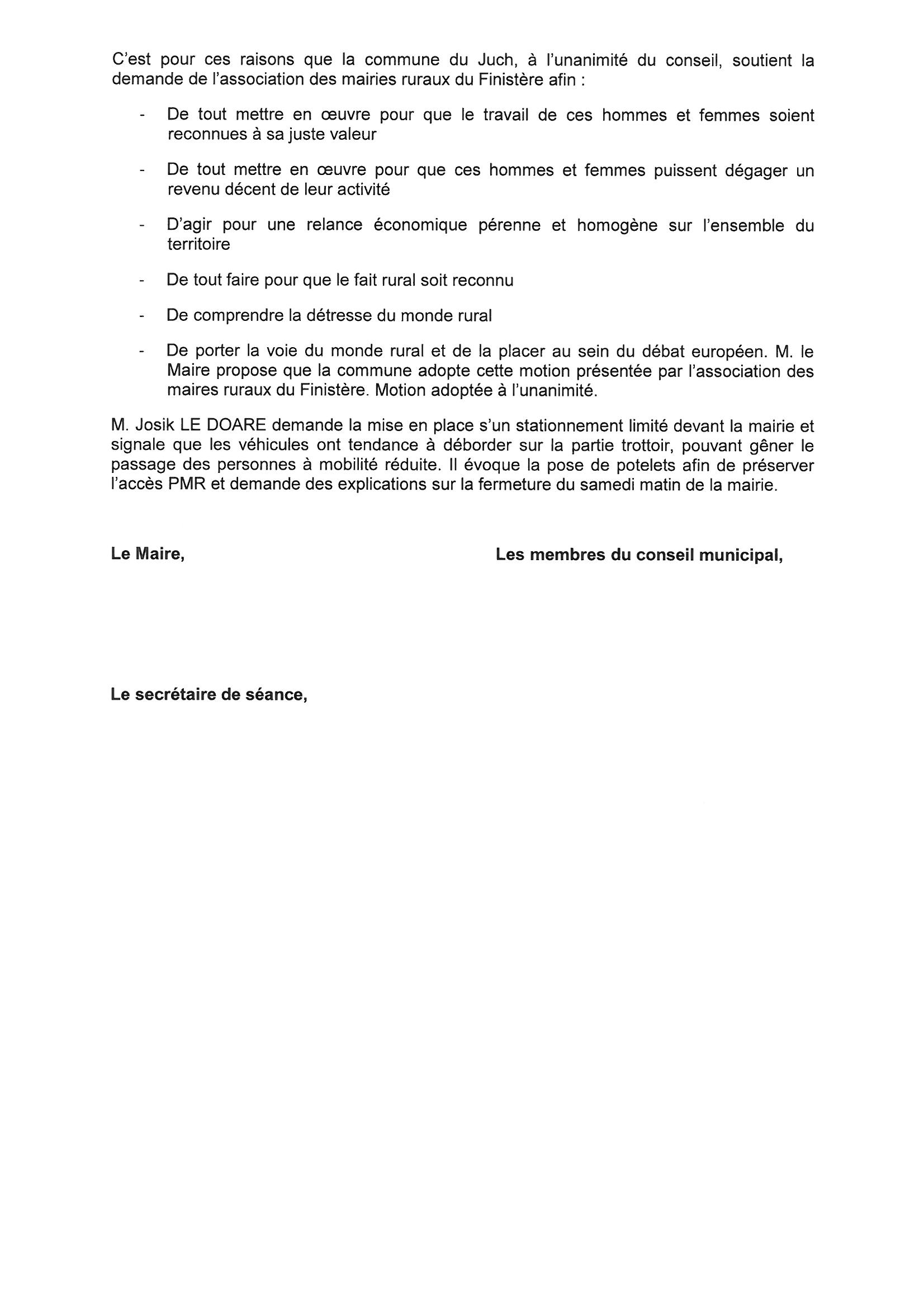 C'est pour ces raisons que la commune du Juch, à l'unanimité du conseil, soutient la demande de l'association des mairies ruraux du Finistère afin :

- De tout mettre en œuvre pour que le travail de ces hommes et femmes soient reconnues à sa juste valeur

- De tout mettre en œuvre pour que ces hommes et femmes puissent dégager un revenu décent de leur activité

- D'agir pour une relance économique pérenne et homogène sur l'ensemble du territoire

- De tout faire pour que le fait rural soit reconnu

- De comprendre la détresse du monde rural

- De porter la voie du monde rural et de la placer au sein du débat européen. M. le Maire propose que la commune adopte cette motion présentée par l'association des maires ruraux du Finistère. Motion adoptée à l'unanimité.

M. Josik LE DOARE demande la mise en place s'un stationnement limité devant la mairie et signale que les véhicules ont tendance à déborder sur la partie trottoir, pouvant gêner le passage des personnes à mobilité réduite. Il évoque la pose de potelets afin de préserver l'accès PMR et demande des explications sur la fermeture du samedi matin de la mairie.

Le Maire,

Les membres du conseil municipal,

Le secrétaire de séance,